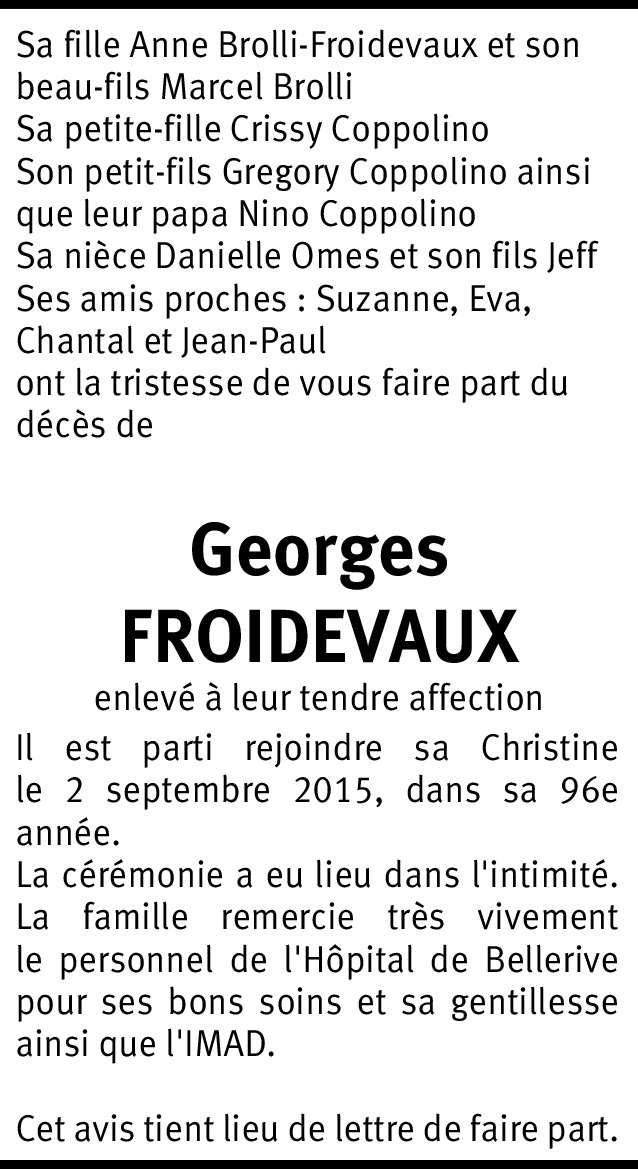 Sa fille Anne Brolli-Froidevaux et son beau-fils Marcel Brolli
Sa petite-fille Crissy Coppolino
Son petit-fils Gregory Coppolino ainsi que leur papa Nino Coppolino
Sa nièce Danielle Omes et son fils Jeff
Ses amis proches : Suzanne, Eva, Chantal et Jean-Paul
ont la tristesse de vous faire part du décès de

Georges
FROIDEVAUX

enlevé à leur tendre affection

Il est parti rejoindre sa Christine le 2 septembre 2015, dans sa 96e année.
La cérémonie a eu lieu dans l'intimité.
La famille remercie très vivement le personnel de l'Hôpital de Bellerive pour ses bons soins et sa gentillesse ainsi que l'IMAD.

Cet avis tient lieu de lettre de faire part.